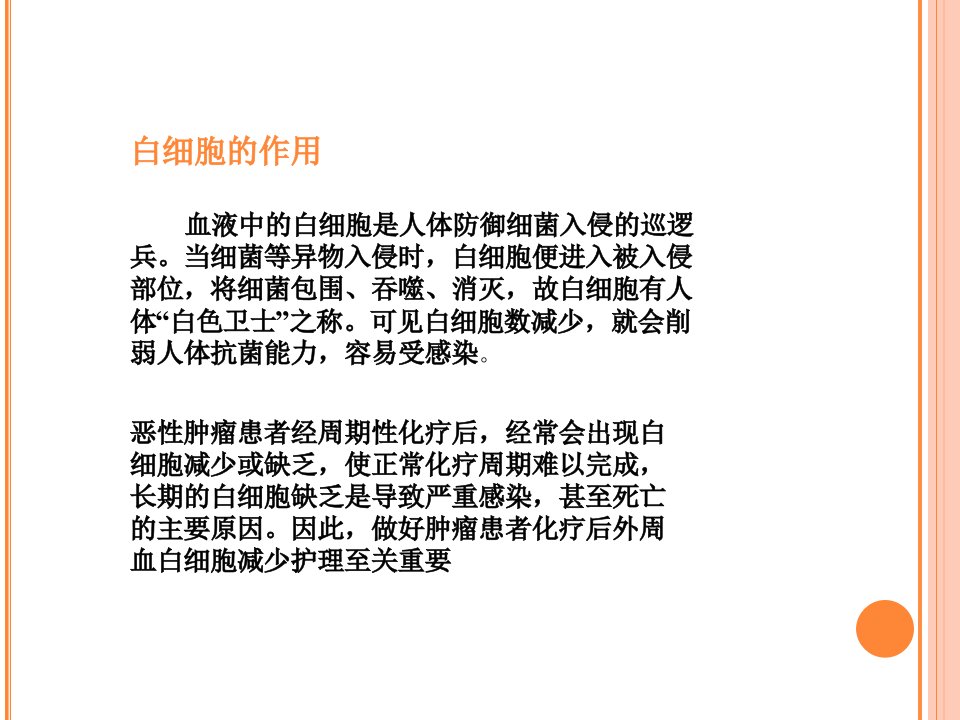 白细胞的作用

血液中的白细胞是人体防御细菌入侵的巡逻兵。当细菌等异物入侵时，白细胞便进入被入侵部位，将细菌包围、吞噬、消灭，故白细胞有人体“白色卫士”之称。可见白细胞数减少，就会削弱人体抗菌能力，容易受感染。

恶性肿瘤患者经周期性化疗后，经常会出现白细胞减少或缺乏，使正常化疗周期难以完成，长期的白细胞缺乏是导致严重感染，甚至死亡的主要原因。因此，做好肿瘤患者化疗后外周血白细胞减少护理至关重要